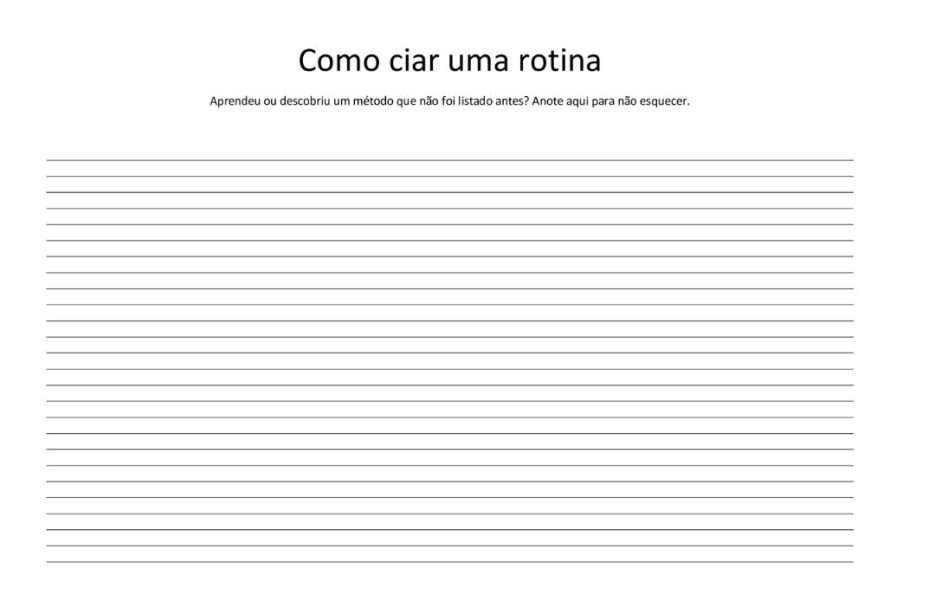 Como ciar uma rotina

Aprendeu ou descobriu um método que não foi listado antes? Anote aqui para não esquecer.